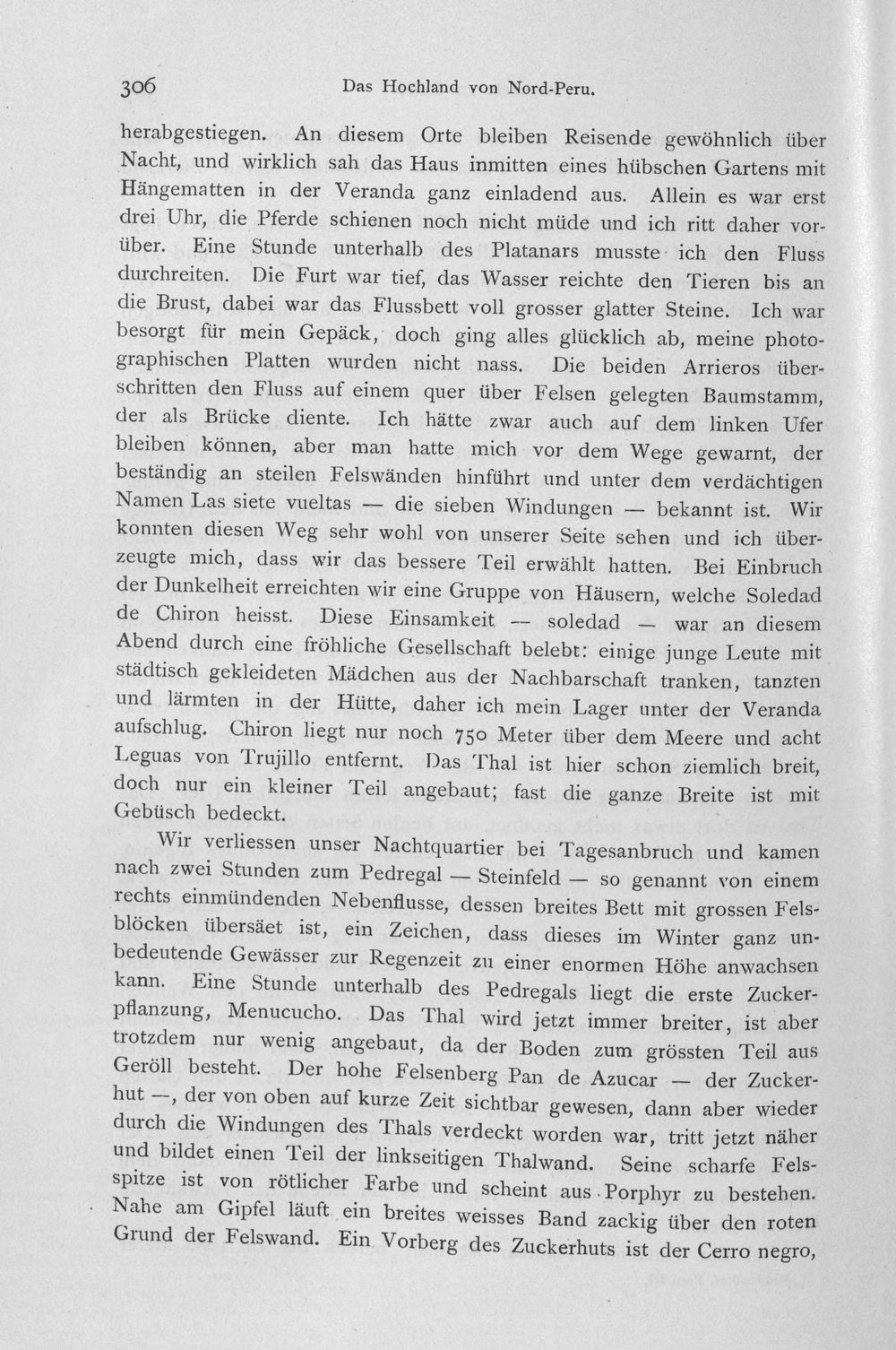 306 Das Hochland von Nord-Peru.

herabgestiegen. An diesem Orte bleiben Reisende gewöhnlich über Nacht, und wirklich sah das Haus inmitten eines hübschen Gartens mit Hängematten in der Veranda ganz einladend aus. Allein es war erst drei Uhr, die Pferde schienen noch nicht müde und ich ritt daher vorüber. Eine Stunde unterhalb des Platanars musste ich den Fluss durchreiten. Die Furt war tief, das Wasser reichte den Tieren bis an die Brust, dabei war das Flussbett voll grosser glatter Steine. Ich war besorgt für mein Gepäck, doch ging alles glücklich ab, meine photographischen Platten wurden nicht nass. Die beiden Arrieros überschritten den Fluss auf einem quer über Felsen gelegten Baumstamm, der als Brücke diente. Ich hätte zwar auch auf dem linken Ufer bleiben können, aber man hatte mich vor dem Wege gewarnt, der beständig an steilen Felswänden hinführt und unter dem verdächtigen Namen Las siete vueltas — die sieben Windungen — bekannt ist. Wir konnten diesen Weg sehr wohl von unserer Seite sehen und ich überzeugte mich, dass wir das bessere Teil erwählt hatten. Bei Einbruch der Dunkelheit erreichten wir eine Gruppe von Häusern, welche Soledad de Chiron heisst. Diese Einsamkeit — soledad — war an diesem Abend durch eine fröhliche Gesellschaft belebt: einige junge Leute mit städtisch gekleideten Mädchen aus der Nachbarschaft tranken, tanzten und lärmten in der Hütte, daher ich mein Lager unter der Veranda aufschlug. Chiron liegt nur noch 750 Meter über dem Meere und acht Leguas von Trujillo entfernt. Das Thal ist hier schon ziemlich breit, doch nur ein kleiner Teil angebaut; fast die ganze Breite ist mit Gebüsch bedeckt.

Wir verliessen unser Nachtquartier bei Tagesanbruch und kamen nach zwei Stunden zum Pedregal — Steinfeld — so genannt von einem rechts einmündenden Nebenflusse, dessen breites Bett mit grossen Felsblöcken übersäet ist, ein Zeichen, dass dieses im Winter ganz unbedeutende Gewässer zur Regenzeit zu einer enormen Höhe anwachsen kann. Eine Stunde unterhalb des Pedregals liegt die erste Zuckerpflanzung, Menucucho. Das Thal wird jetzt immer breiter, ist aber trotzdem nur wenig angebaut, da der Boden zum grössten Teil aus Geröll besteht. Der hohe Felsenberg Pan de Azucar — der Zuckerhut —, der von oben auf kurze Zeit sichtbar gewesen, dann aber wieder durch die Windungen des Thals verdeckt worden war, tritt jetzt näher und bildet einen Teil der linkseitigen Thalwand. Seine scharfe Felsspitze ist von rötlicher Farbe und scheint aus Porphyr zu bestehen. Nahe am Gipfel läuft ein breites weisses Band zackig über den roten Grund der Felswand. Ein Vorberg des Zuckerhuts ist der Cerro negro,